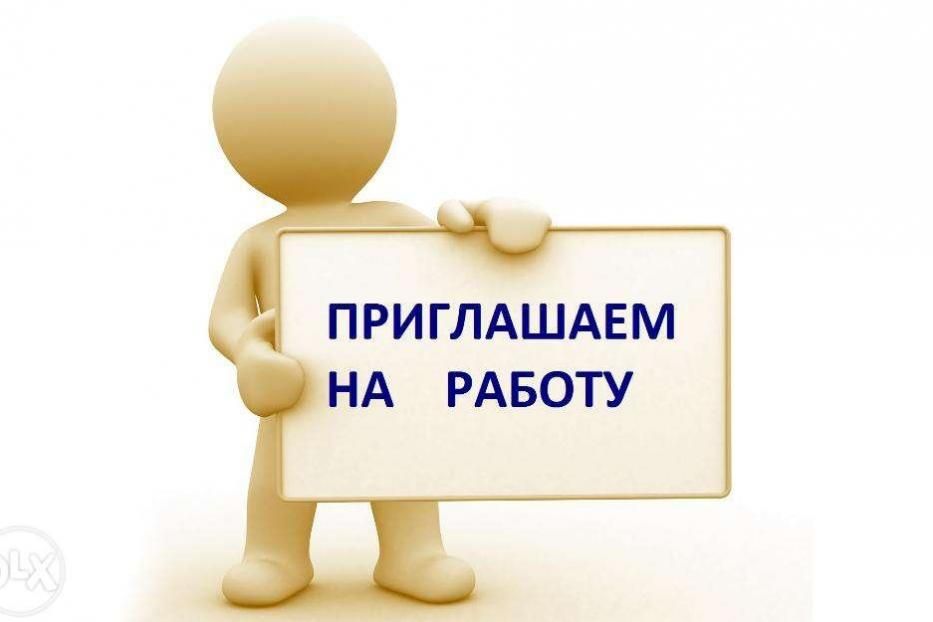 ПРИГЛАШАЕМ НА РАБОТУ

OLX